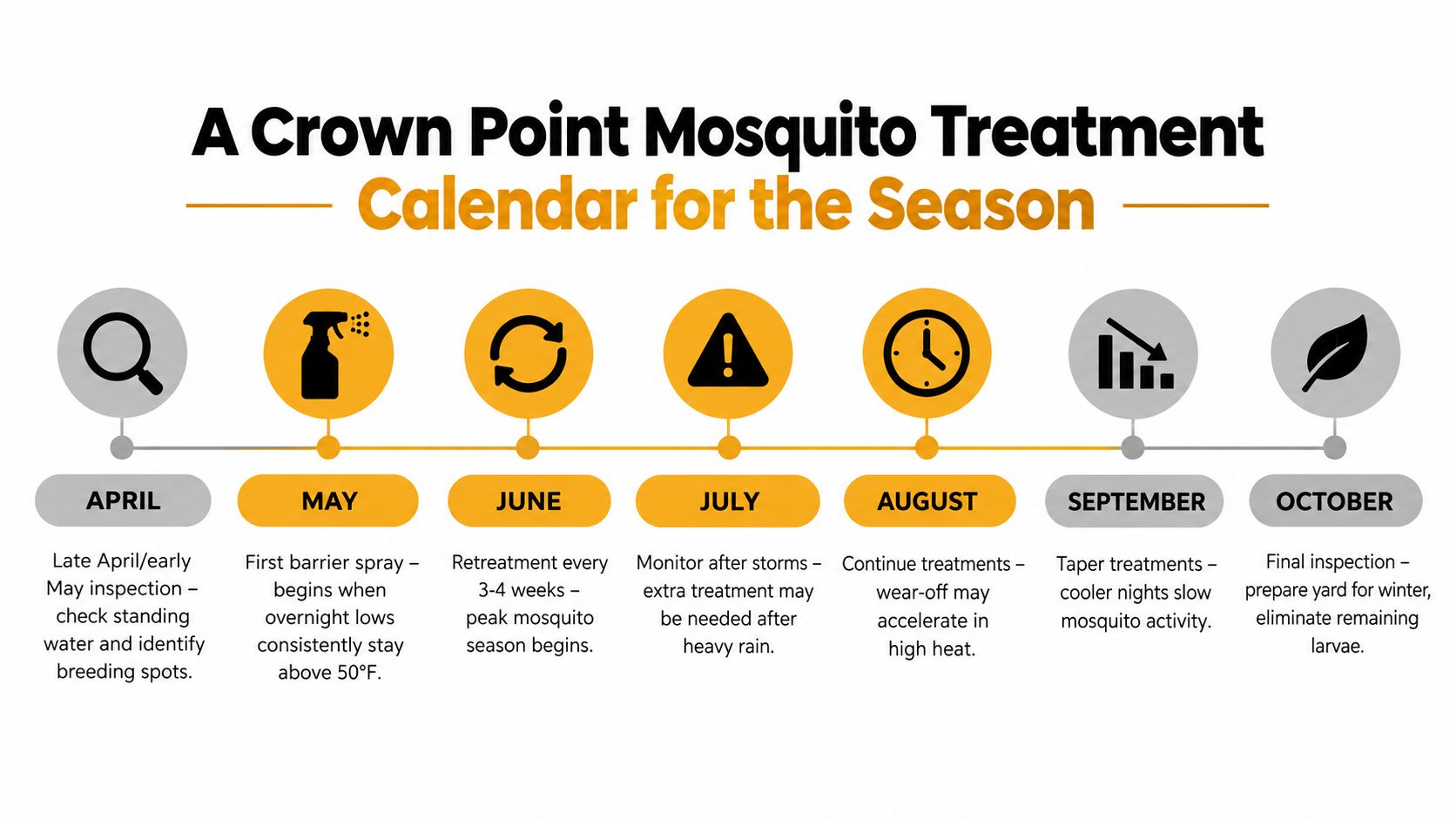 A Crown Point Mosquito Treatment
Calendar for the Season

APRIL
Late April/early May inspection – check standing water and identify breeding spots.

MAY
First barrier spray – begins when overnight lows consistently stay above 50°F.

JUNE
Retreatment every 3-4 weeks – peak mosquito season begins.

JULY
Monitor after storms – extra treatment may be needed after heavy rain.

AUGUST
Continue treatments – wear-off may accelerate in high heat.

SEPTEMBER
Taper treatments – cooler nights slow mosquito activity.

OCTOBER
Final inspection – prepare yard for winter, eliminate remaining larvae.